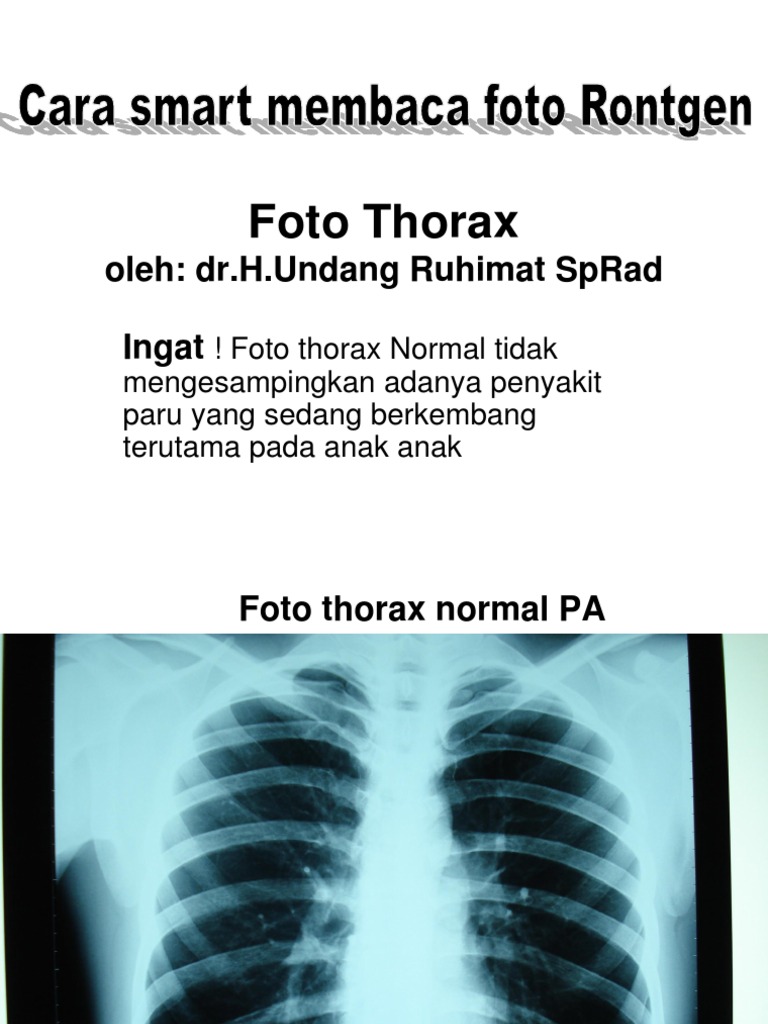 Cara smart membaca foto Rontgen

Foto Thorax
oleh: dr.H.Undang Ruhimat SpRad

Ingat ! Foto thorax Normal tidak mengesampingkan adanya penyakit paru yang sedang berkembang terutama pada anak anak

Foto thorax normal PA